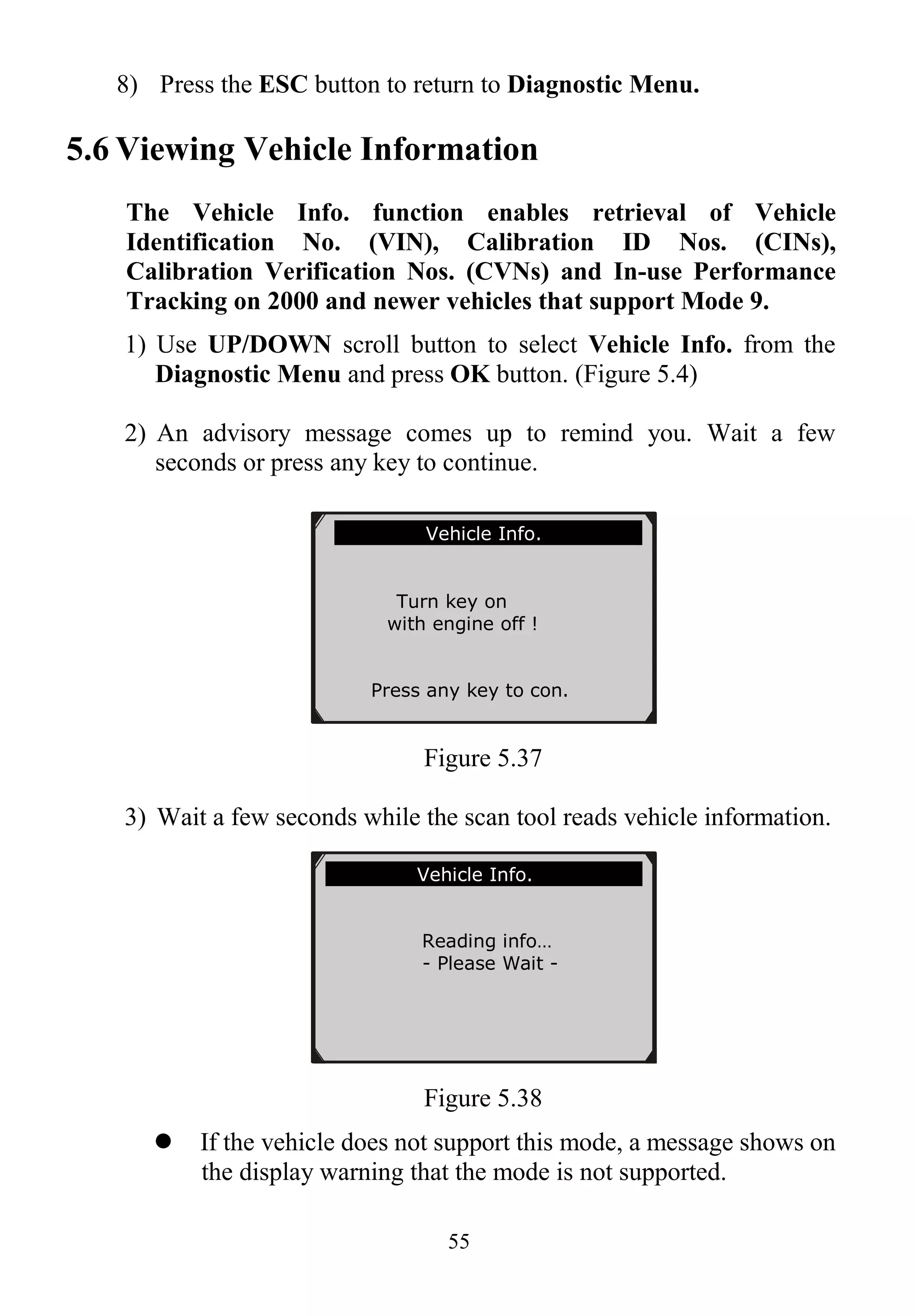 8) Press the ESC button to return to Diagnostic Menu.

5.6 Viewing Vehicle Information

The Vehicle Info. function enables retrieval of Vehicle Identification No. (VIN), Calibration ID Nos. (CINs), Calibration Verification Nos. (CVNs) and In-use Performance Tracking on 2000 and newer vehicles that support Mode 9.

1) Use UP/DOWN scroll button to select Vehicle Info. from the Diagnostic Menu and press OK button. (Figure 5.4)

2) An advisory message comes up to remind you. Wait a few seconds or press any key to continue.

Vehicle Info.

Turn key on
with engine off !

Press any key to con.

Figure 5.37

3) Wait a few seconds while the scan tool reads vehicle information.

Vehicle Info.

Reading info…
- Please Wait -

Figure 5.38

● If the vehicle does not support this mode, a message shows on the display warning that the mode is not supported.

55